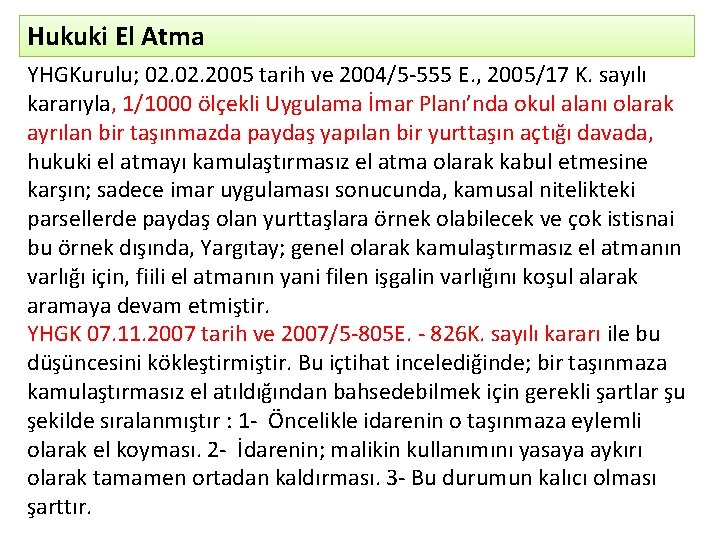 Hukuki El Atma

YHGKurulu; 02.02.2005 tarih ve 2004/5-555 E., 2005/17 K. sayılı kararıyla, 1/1000 ölçekli Uygulama İmar Planı'nda okul alanı olarak ayrılan bir taşınmazda paydaş yapılan bir yurttaşın açtığı davada, hukuki el atmayı kamulaştırmasız el atma olarak kabul etmesine karşın; sadece imar uygulaması sonucunda, kamusal nitelikteki parsellerde paydaş olan yurttaşlara örnek olabilecek ve çok istisnai bu örnek dışında, Yargıtay; genel olarak kamulaştırmasız el atmanın varlığı için, fiili el atmanın yani filen işgalin varlığını koşul alarak aramaya devam etmiştir.
YHGK 07.11.2007 tarih ve 2007/5-805E. - 826K. sayılı kararı ile bu düşüncesini kökleştirmiştir. Bu içtihat incelediğinde; bir taşınmaza kamulaştırmasız el atıldığından bahsedebilmek için gerekli şartlar şu şekilde sıralanmıştır : 1- Öncelikle idarenin o taşınmaza eylemli olarak el koyması. 2- İdarenin; malikin kullanımını yasaya aykırı olarak tamamen ortadan kaldırması. 3- Bu durumun kalıcı olması şarttır.